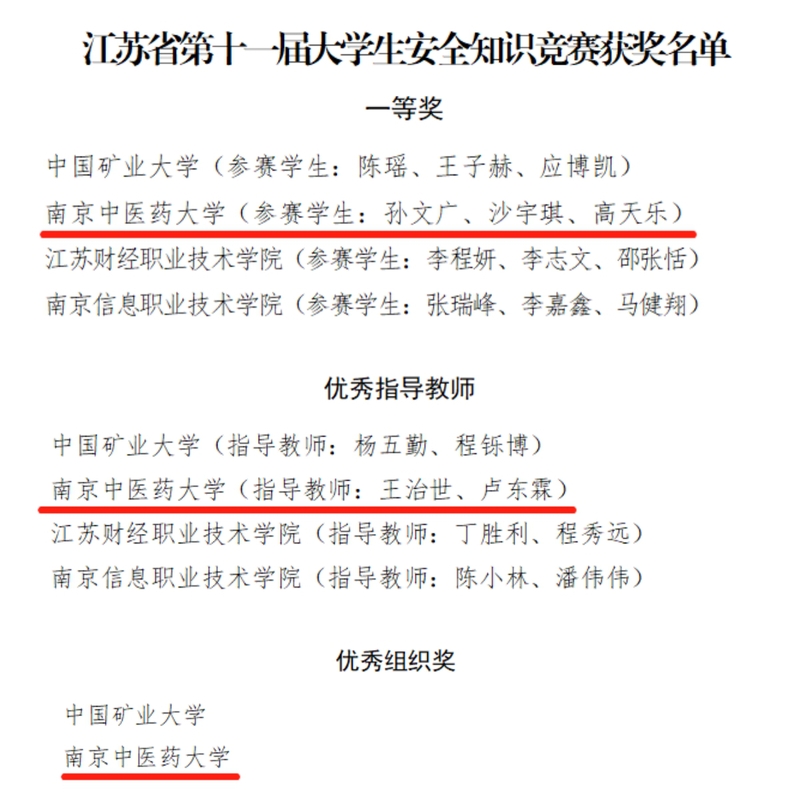 江苏省第十一届大学生安全知识竞赛获奖名单

一等奖

中国矿业大学（参赛学生：陈瑶、王子赫、应博凯）
南京中医药大学（参赛学生：孙文广、沙宇琪、高天乐）
江苏财经职业技术学院（参赛学生：李程妍、李志文、邵张恬）
南京信息职业技术学院（参赛学生：张瑞峰、李嘉鑫、马健翔）

优秀指导教师

中国矿业大学（指导教师：杨五勤、程铄博）
南京中医药大学（指导教师：王治世、卢东霖）
江苏财经职业技术学院（指导教师：丁胜利、程秀远）
南京信息职业技术学院（指导教师：陈小林、潘伟伟）

优秀组织奖

中国矿业大学
南京中医药大学